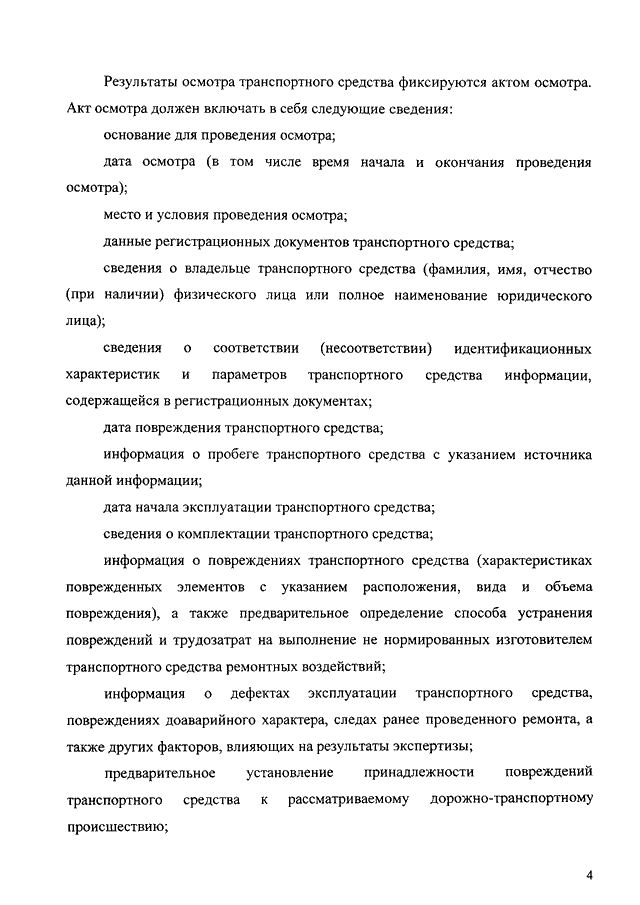 Результаты осмотра транспортного средства фиксируются актом осмотра. Акт осмотра должен включать в себя следующие сведения:

основание для проведения осмотра;

дата осмотра (в том числе время начала и окончания проведения осмотра);

место и условия проведения осмотра;

данные регистрационных документов транспортного средства;

сведения о владельце транспортного средства (фамилия, имя, отчество (при наличии) физического лица или полное наименование юридического лица);

сведения о соответствии (несоответствии) идентификационных характеристик и параметров транспортного средства информации, содержащейся в регистрационных документах;

дата повреждения транспортного средства;

информация о пробеге транспортного средства с указанием источника данной информации;

дата начала эксплуатации транспортного средства;

сведения о комплектации транспортного средства;

информация о повреждениях транспортного средства (характеристиках поврежденных элементов с указанием расположения, вида и объема повреждения), а также предварительное определение способа устранения повреждений и трудозатрат на выполнение не нормированных изготовителем транспортного средства ремонтных воздействий;

информация о дефектах эксплуатации транспортного средства, повреждениях доаварийного характера, следах ранее проведенного ремонта, а также других факторов, влияющих на результаты экспертизы;

предварительное установление принадлежности повреждений транспортного средства к рассматриваемому дорожно-транспортному происшествию;

4